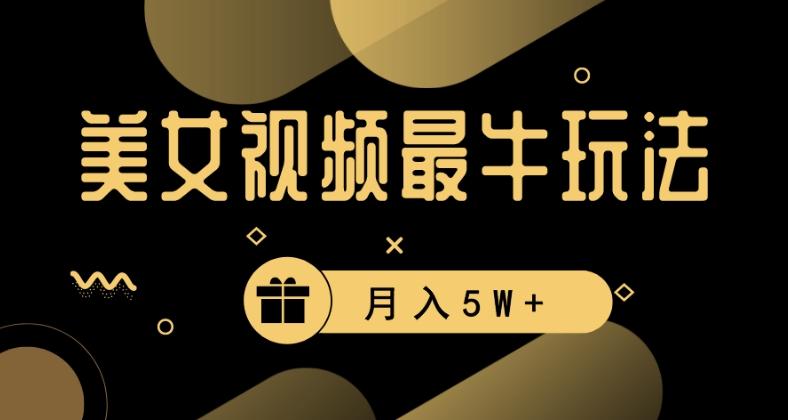 美女视频最牛玩法

月入5W+